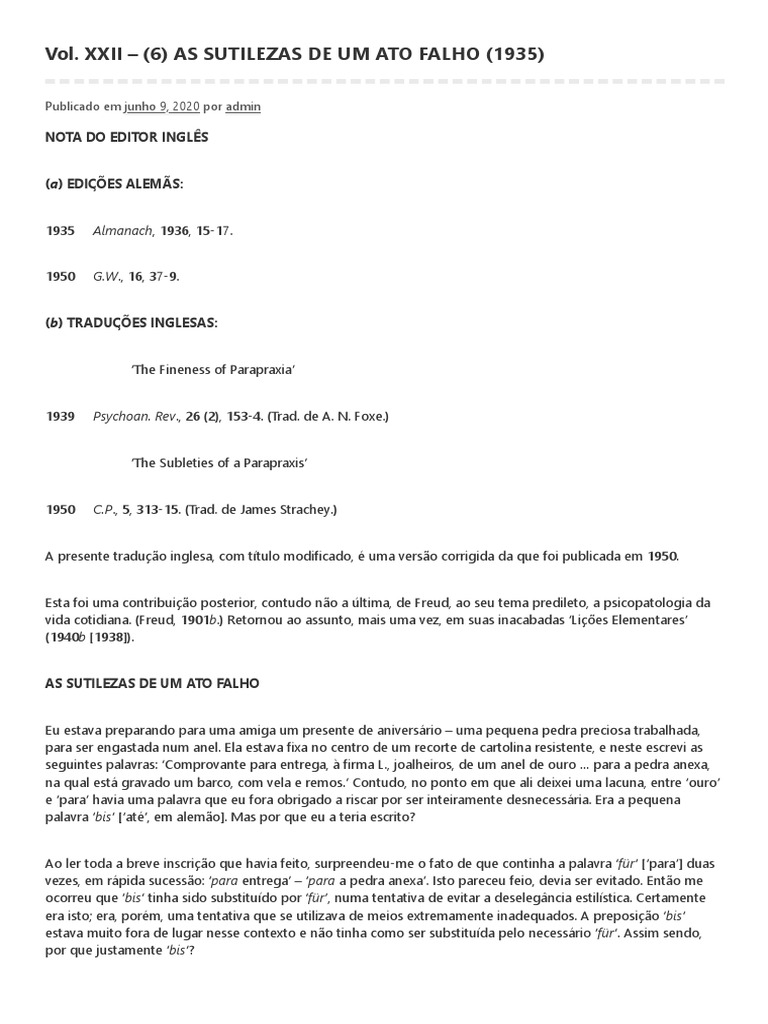 Vol. XXII – (6) AS SUTILEZAS DE UM ATO FALHO (1935)

Publicado em junho 9, 2020 por admin

NOTA DO EDITOR INGLÊS

(a) EDIÇÕES ALEMÃS:

1935 Almanach, 1936, 15-17.

1950 G.W., 16, 37-9.

(b) TRADUÇÕES INGLESAS:

'The Fineness of Parapraxia'

1939 Psychoan. Rev., 26 (2), 153-4. (Trad. de A. N. Foxe.)

'The Subleties of a Parapraxis'

1950 C.P., 5, 313-15. (Trad. de James Strachey.)

A presente tradução inglesa, com título modificado, é uma versão corrigida da que foi publicada em 1950.

Esta foi uma contribuição posterior, contudo não a última, de Freud, ao seu tema predileto, a psicopatologia da vida cotidiana. (Freud, 1901b.) Retornou ao assunto, mais uma vez, em suas inacabadas 'Lições Elementares' (1940b [1938]).

AS SUTILEZAS DE UM ATO FALHO

Eu estava preparando para uma amiga um presente de aniversário – uma pequena pedra preciosa trabalhada, para ser engastada num anel. Ela estava fixa no centro de um recorte de cartolina resistente, e neste escrevi as seguintes palavras: 'Comprovante para entrega, à firma L., joalheiros, de um anel de ouro ... para a pedra anexa, na qual está gravado um barco, com vela e remos.' Contudo, no ponto em que ali deixei uma lacuna, entre 'ouro' e 'para' havia uma palavra que eu fora obrigado a riscar por ser inteiramente desnecessária. Era a pequena palavra 'bis' ['até', em alemão]. Mas por que eu a teria escrito?

Ao ler toda a breve inscrição que havia feito, surpreendeu-me o fato de que continha a palavra 'für' ['para'] duas vezes, em rápida sucessão: 'para entrega' – 'para a pedra anexa'. Isto pareceu feio, devia ser evitado. Então me ocorreu que 'bis' tinha sido substituído por 'für', numa tentativa de evitar a deselegância estilística. Certamente era isto; era, porém, uma tentativa que se utilizava de meios extremamente inadequados. A preposição 'bis' estava muito fora de lugar nesse contexto e não tinha como ser substituída pelo necessário 'für'. Assim sendo, por que justamente 'bis'?